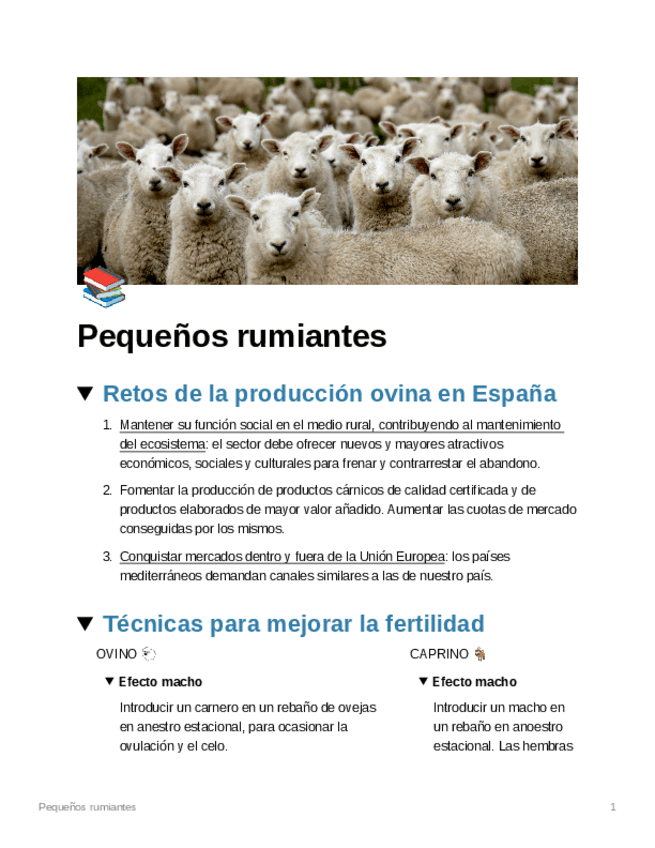 Pequeños rumiantes

▼ Retos de la producción ovina en España

1. Mantener su función social en el medio rural, contribuyendo al mantenimiento del ecosistema: el sector debe ofrecer nuevos y mayores atractivos económicos, sociales y culturales para frenar y contrarrestar el abandono.

2. Fomentar la producción de productos cárnicos de calidad certificada y de productos elaborados de mayor valor añadido. Aumentar las cuotas de mercado conseguidas por los mismos.

3. Conquistar mercados dentro y fuera de la Unión Europea: los países mediterráneos demandan canales similares a las de nuestro país.

▼ Técnicas para mejorar la fertilidad

OVINO 🐑

▼ Efecto macho

Introducir un carnero en un rebaño de ovejas en anestro estacional, para ocasionar la ovulación y el celo.

CAPRINO 🐐

▼ Efecto macho

Introducir un macho en un rebaño en anoestro estacional. Las hembras

Pequeños rumiantes

1